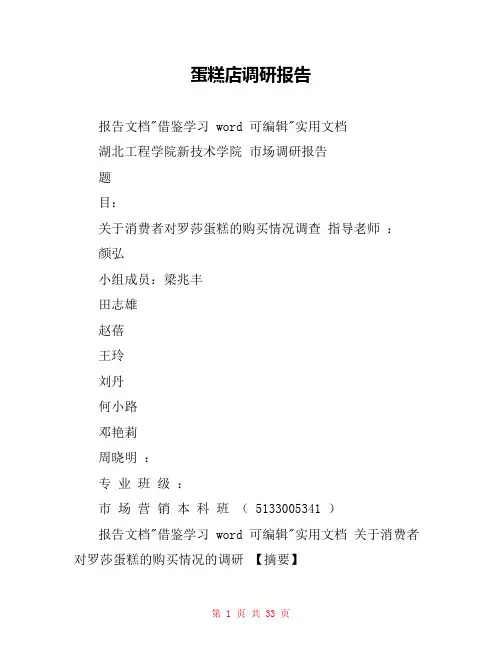 蛋糕店调研报告

报告文档"借鉴学习 word 可编辑"实用文档

湖北工程学院新技术学院 市场调研报告

题

目：

关于消费者对罗莎蛋糕的购买情况调查 指导老师 ：

颜弘

小组成员：梁兆丰

田志雄

赵蓓

王玲

刘丹

何小路

邓艳莉

周晓明 ：

专 业 班 级 ：

市 场 营 销 本 科 班 （ 5133005341 ）

报告文档"借鉴学习 word 可编辑"实用文档 关于消费者对罗莎蛋糕的购买情况的调研 【摘要】

第 1 页 共 33 页